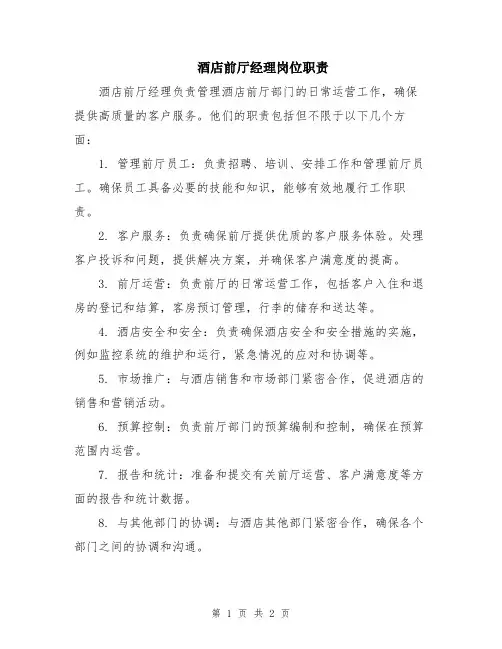 酒店前厅经理岗位职责

酒店前厅经理负责管理酒店前厅部门的日常运营工作，确保提供高质量的客户服务。他们的职责包括但不限于以下几个方面：

1. 管理前厅员工：负责招聘、培训、安排工作和管理前厅员工。确保员工具备必要的技能和知识，能够有效地履行工作职责。

2. 客户服务：负责确保前厅提供优质的客户服务体验。处理客户投诉和问题，提供解决方案，并确保客户满意度的提高。

3. 前厅运营：负责前厅的日常运营工作，包括客户入住和退房的登记和结算，客房预订管理，行李的储存和送达等。

4. 酒店安全和安全：负责确保酒店安全和安全措施的实施，例如监控系统的维护和运行，紧急情况的应对和协调等。

5. 市场推广：与酒店销售和市场部门紧密合作，促进酒店的销售和营销活动。

6. 预算控制：负责前厅部门的预算编制和控制，确保在预算范围内运营。

7. 报告和统计：准备和提交有关前厅运营、客户满意度等方面的报告和统计数据。

8. 与其他部门的协调：与酒店其他部门紧密合作，确保各个部门之间的协调和沟通。

第 1 页 共 2 页